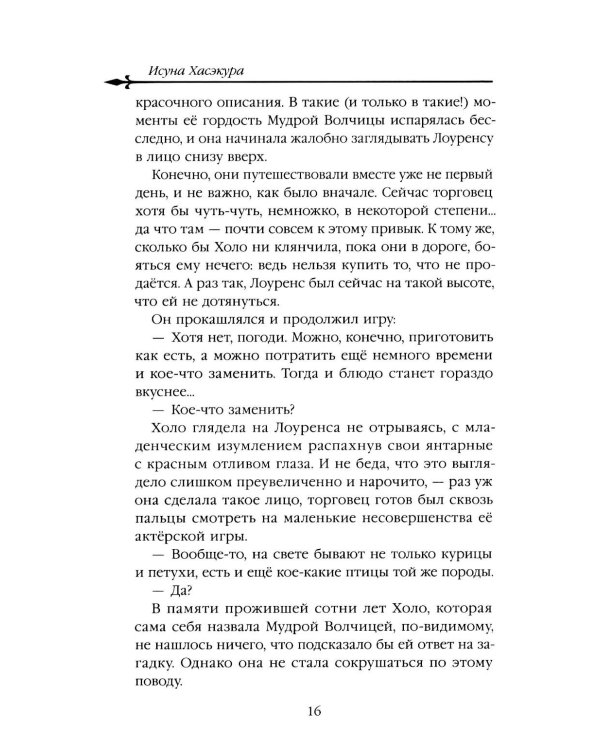 Исуна Хасэкура

красочного описания. В такие (и только в такие!) моменты её гордость Мудрой Волчицы испарялась бесследно, и она начинала жалобно заглядывать Лоуренсу в лицо снизу вверх.

Конечно, они путешествовали вместе уже не первый день, и не важно, как было вначале. Сейчас торговец хотя бы чуть-чуть, немножко, в некоторой степени... да что там — почти совсем к этому привык. К тому же, сколько бы Холо ни клянчила, пока они в дороге, бояться ему нечего: ведь нельзя купить то, что не продаётся. А раз так, Лоуренс был сейчас на такой высоте, что ей не дотянуться.

Он прокашлялся и продолжил игру:

— Хотя нет, погоди. Можно, конечно, приготовить как есть, а можно потратить ещё немного времени и кое-что заменить. Тогда и блюдо станет гораздо вкуснее...

— Кое-что заменить?

Холо глядела на Лоуренса не отрываясь, с младенческим изумлением распахнув свои янтарные с красным отливом глаза. И не беда, что это выглядело слишком преувеличенно и нарочито, — раз уж она сделала такое лицо, торговец готов был сквозь пальцы смотреть на маленькие несовершенства её актёрской игры.

— Вообще-то, на свете бывают не только курицы и петухи, есть и ещё кое-какие птицы той же породы.

— Да?

В памяти прожившей сотни лет Холо, которая сама себя назвала Мудрой Волчицей, по-видимому, не нашлось ничего, что подсказало бы ей ответ на загадку. Однако она не стала сокрушаться по этому поводу.

16